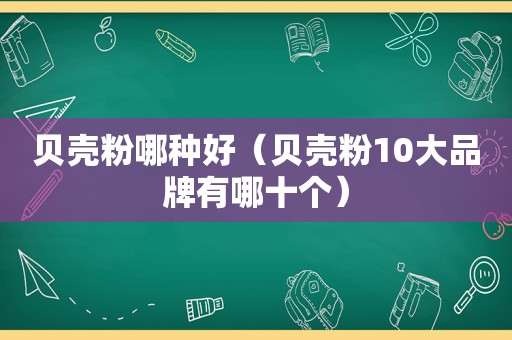 贝壳粉哪种好（贝壳粉10大品牌有哪十个）